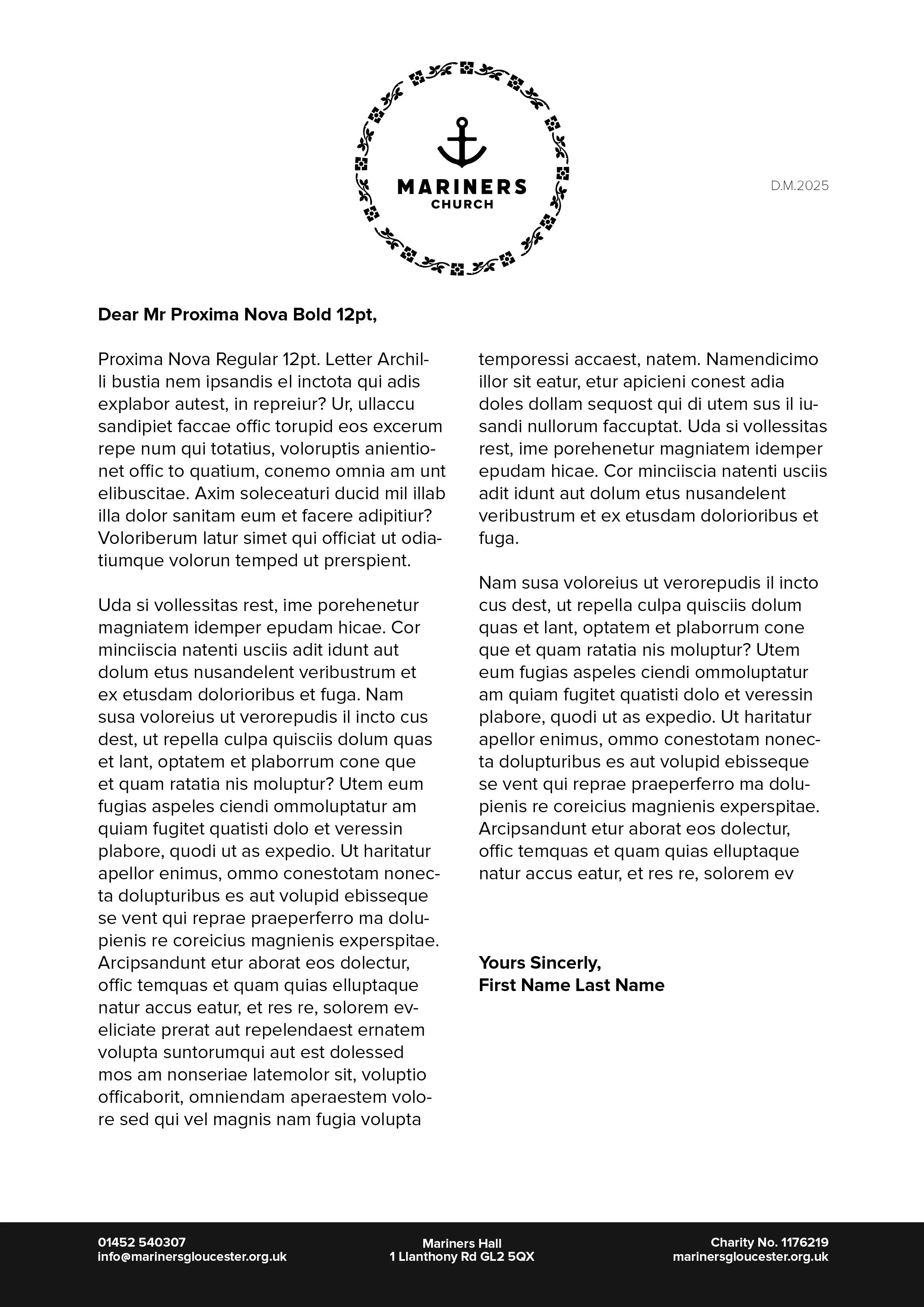 MARINERS
CHURCH

D.M.2025

Dear Mr Proxima Nova Bold 12pt,

Proxima Nova Regular 12pt. Letter Archilli bustia nem ipsandis el inctota qui adis explabor autest, in repreiur? Ur, ullaccu sandipiet faccae offic torupid eos excerum repe num qui totatius, voloruptis anientionet offic to quatium, conemo omnia am unt elibuscitae. Axim soleceaturi ducid mil illab illa dolor sanitam eum et facere adipitiur? Voloriberum latur simet qui officiat ut odiatiumque volorun temped ut prerspient.

Uda si vollessitas rest, ime porehenetur magniatem idemper epudam hicae. Cor minciiscia natenti usciis adit idunt aut dolum etus nusandelent veribustrum et ex etusdam dolorioribus et fuga. Nam susa voloreius ut verorepudis il incto cus dest, ut repella culpa quisciis dolum quas et lant, optatem et plaborrum cone que et quam ratatia nis moluptur? Utem eum fugias aspeles ciendi ommoluptatur am quiam fugitet quatisti dolo et veressin plabore, quodi ut as expedio. Ut haritatur apellor enimus, ommo conestotam nonecta dolupturibus es aut volupid ebisseque se vent qui reprae praeperferro ma dolupienis re coreicius magnienis experspitae. Arcipsandunt etur aborat eos dolectur, offic temquas et quam quias elluptaque natur accus eatur, et res re, solorem eveliciate prerat aut repelendaest ernatem volupta suntorumqui aut est dolessed mos am nonseriae latemolor sit, voluptio officaborit, omniendam aperaestem volore sed qui vel magnis nam fugia volupta

temporessi accaest, natem. Namendicimo illor sit eatur, etur apicieni conest adia doles dollam sequost qui di utem sus il iusandi nullorum faccuptat. Uda si vollessitas rest, ime porehenetur magniatem idemper epudam hicae. Cor minciiscia natenti usciis adit idunt aut dolum etus nusandelent veribustrum et ex etusdam dolorioribus et fuga.

Nam susa voloreius ut verorepudis il incto cus dest, ut repella culpa quisciis dolum quas et lant, optatem et plaborrum cone que et quam ratatia nis moluptur? Utem eum fugias aspeles ciendi ommoluptatur am quiam fugitet quatisti dolo et veressin plabore, quodi ut as expedio. Ut haritatur apellor enimus, ommo conestotam nonecta dolupturibus es aut volupid ebisseque se vent qui reprae praeperferro ma dolupienis re coreicius magnienis experspitae. Arcipsandunt etur aborat eos dolectur, offic temquas et quam quias elluptaque natur accus eatur, et res re, solorem ev

Yours Sincerly,
First Name Last Name

01452 540307
info@marinersgloucester.org.uk

Mariners Hall
1 Llanthony Rd GL2 5QX

Charity No. 1176219
marinersgloucester.org.uk